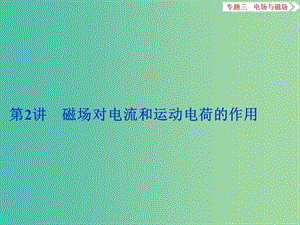 专题三　电场与磁场

第2讲　磁场对电流和运动电荷的作用